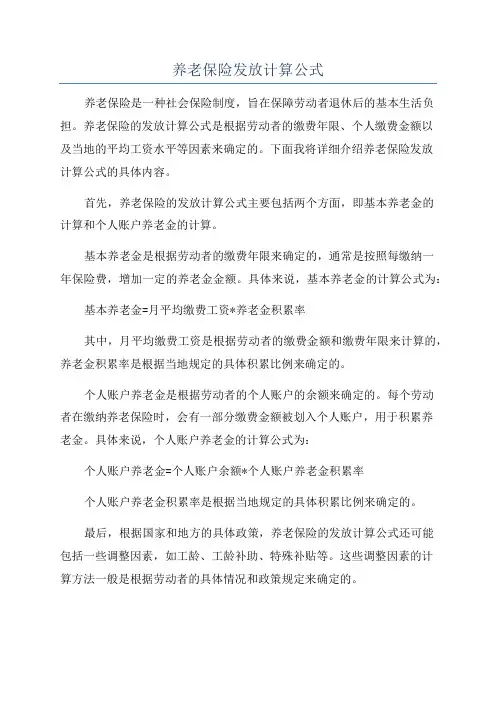 养老保险发放计算公式

养老保险是一种社会保险制度，旨在保障劳动者退休后的基本生活负担。养老保险的发放计算公式是根据劳动者的缴费年限、个人缴费金额以及当地的平均工资水平等因素来确定的。下面我将详细介绍养老保险发放计算公式的具体内容。

首先，养老保险的发放计算公式主要包括两个方面，即基本养老金的计算和个人账户养老金的计算。

基本养老金是根据劳动者的缴费年限来确定的，通常是按照每缴纳一年保险费，增加一定的养老金金额。具体来说，基本养老金的计算公式为：

基本养老金=月平均缴费工资*养老金积累率

其中，月平均缴费工资是根据劳动者的缴费金额和缴费年限来计算的，养老金积累率是根据当地规定的具体积累比例来确定的。

个人账户养老金是根据劳动者的个人账户的余额来确定的。每个劳动者在缴纳养老保险时，会有一部分缴费金额被划入个人账户，用于积累养老金。具体来说，个人账户养老金的计算公式为：

个人账户养老金=个人账户余额*个人账户养老金积累率

个人账户养老金积累率是根据当地规定的具体积累比例来确定的。

最后，根据国家和地方的具体政策，养老保险的发放计算公式还可能包括一些调整因素，如工龄、工龄补助、特殊补贴等。这些调整因素的计算方法一般是根据劳动者的具体情况和政策规定来确定的。